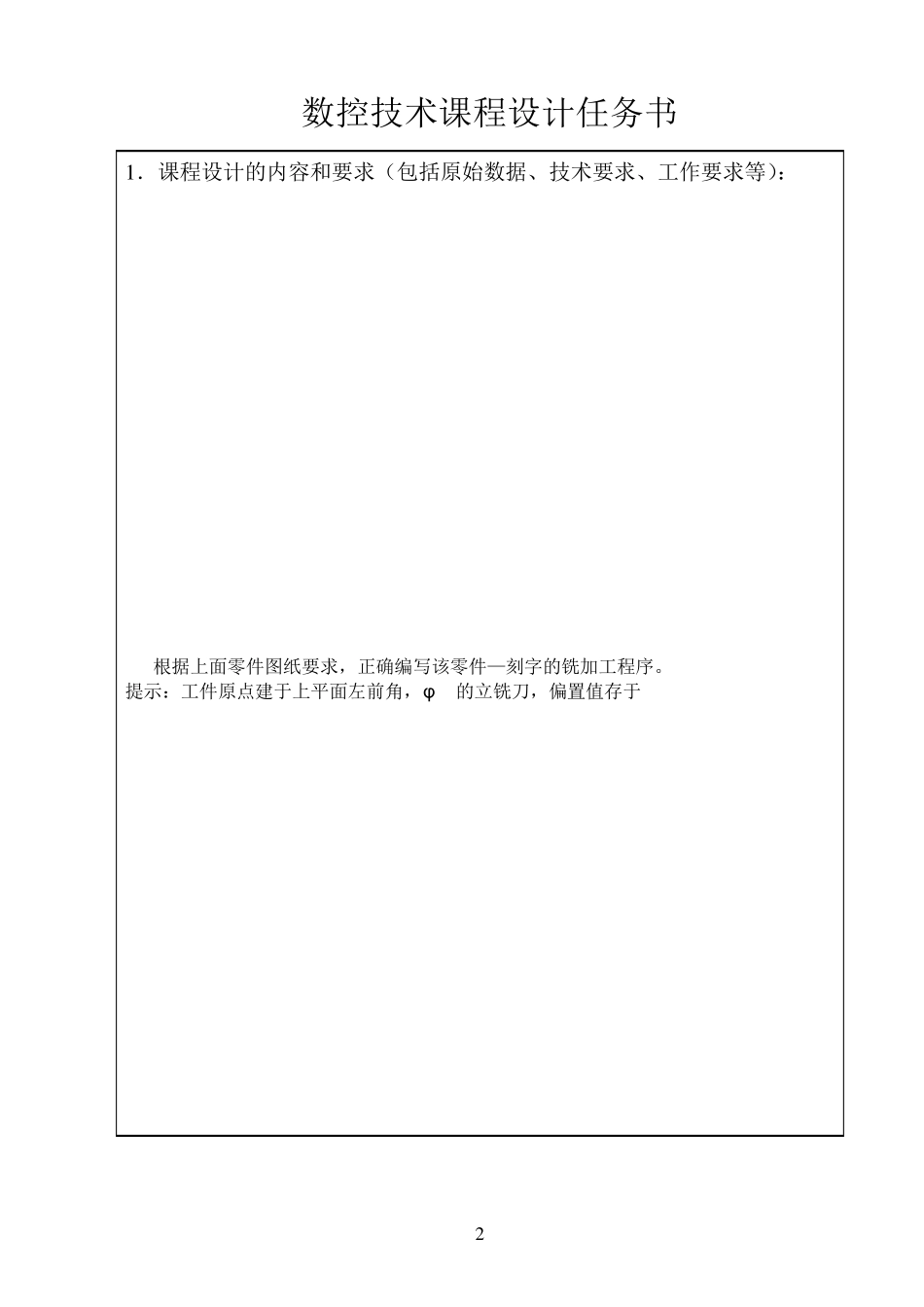 数控技术课程设计任务书

1．课程设计的内容和要求（包括原始数据、技术要求、工作要求等）：

根据上面零件图纸要求，正确编写该零件—刻字的铣加工程序。
提示：工件原点建于上平面左前角，φ 的立铣刀，偏置值存于

2